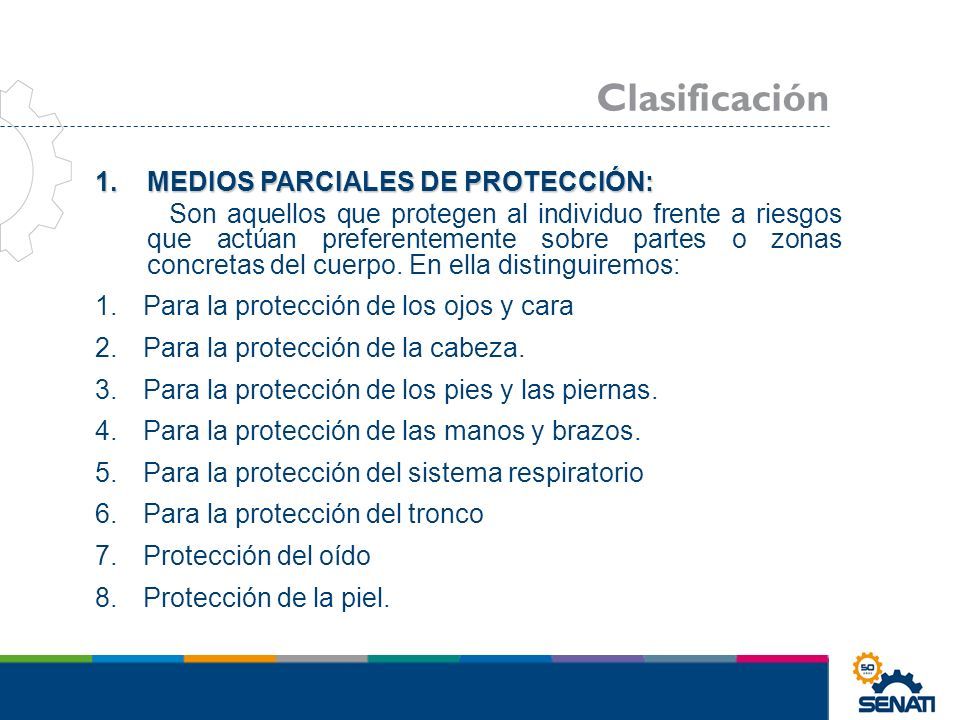 Clasificación

1. MEDIOS PARCIALES DE PROTECCIÓN:
Son aquellos que protegen al individuo frente a riesgos que actúan preferentemente sobre partes o zonas concretas del cuerpo. En ella distinguiremos:

1. Para la protección de los ojos y cara
2. Para la protección de la cabeza.
3. Para la protección de los pies y las piernas.
4. Para la protección de las manos y brazos.
5. Para la protección del sistema respiratorio
6. Para la protección del tronco
7. Protección del oído
8. Protección de la piel.

50
SENATI